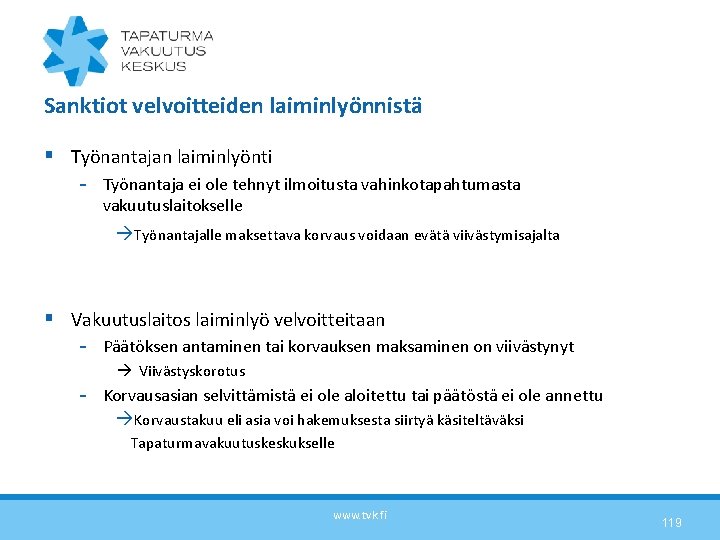 TAPATURMA
VAKUUTUS
KESKUS

Sanktiot velvoitteiden laiminlyönnistä

▪ Työnantajan laiminlyönti
- Työnantaja ei ole tehnyt ilmoitusta vahinkotapahtumasta vakuutuslaitokselle
→Työnantajalle maksettava korvaus voidaan evätä viivästymisajalta

▪ Vakuutuslaitos laiminlyö velvoitteitaan
- Päätöksen antaminen tai korvauksen maksaminen on viivästynyt
→ Viivästyskorotus
- Korvausasian selvittämistä ei ole aloitettu tai päätöstä ei ole annettu
→Korvaustakuu eli asia voi hakemuksesta siirtyä käsiteltäväksi Tapaturmavakuutuskeskukselle

www.tvk.fi

119